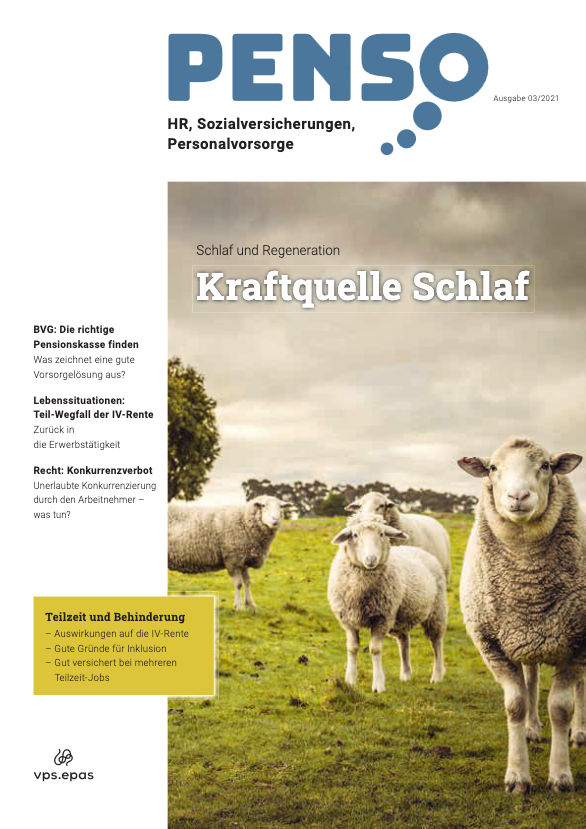 PENSO

Ausgabe 03/2021

HR, Sozialversicherungen, Personalvorsorge

Schlaf und Regeneration

Kraftquelle Schlaf

BVG: Die richtige Pensionskasse finden
Was zeichnet eine gute Vorsorgelösung aus?

Lebenssituationen: Teil-Wegfall der IV-Rente
Zurück in die Erwerbstätigkeit

Recht: Konkurrenzverbot
Unerlaubte Konkurrenzierung durch den Arbeitnehmer – was tun?

Teilzeit und Behinderung
– Auswirkungen auf die IV-Rente
– Gute Gründe für Inklusion
– Gut versichert bei mehreren Teilzeit-Jobs

vps.epas